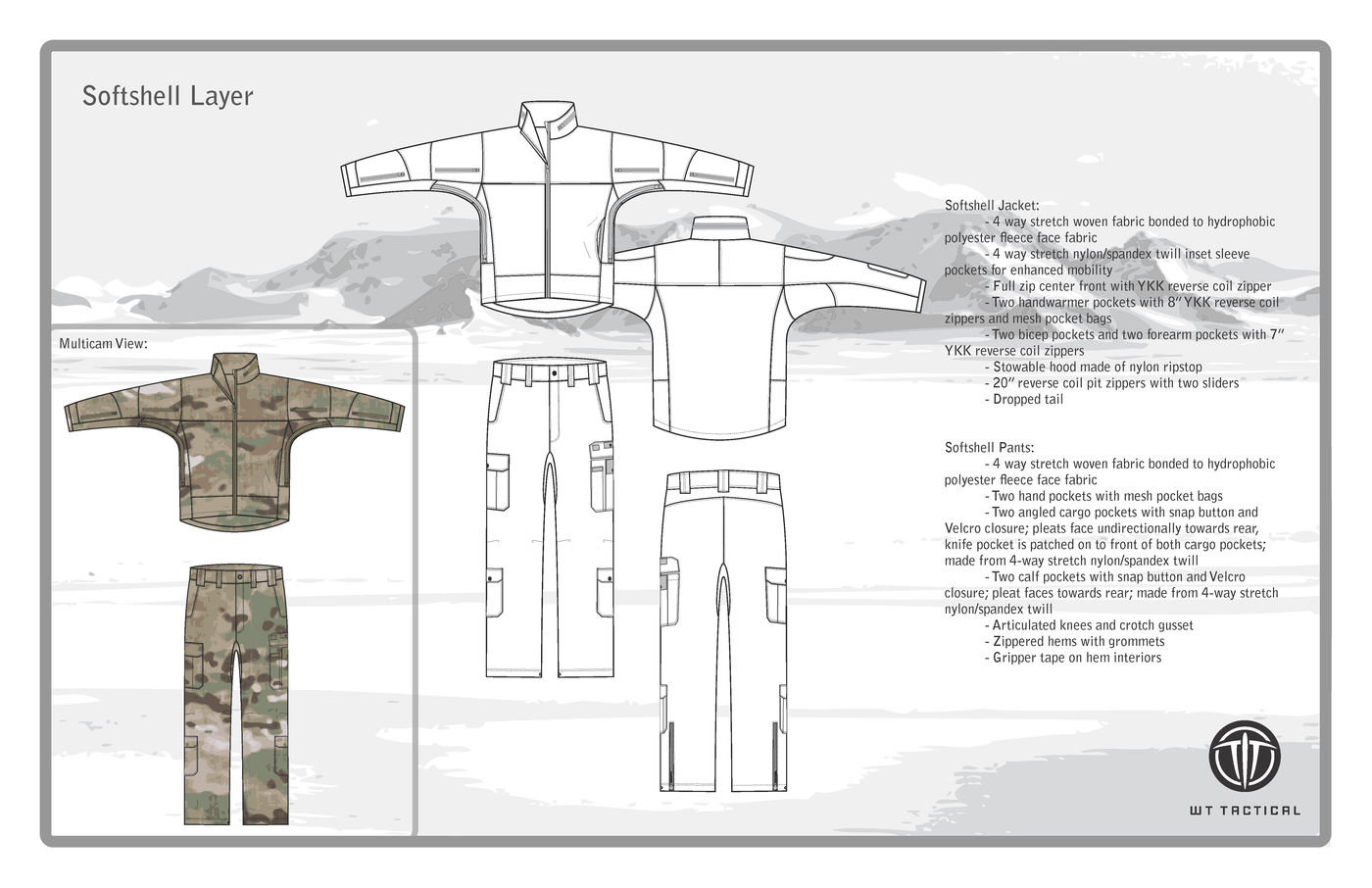 Softshell Layer

Multicam View:

Softshell Jacket:
- 4 way stretch woven fabric bonded to hydrophobic polyester fleece face fabric
- 4 way stretch nylon/spandex twill inset sleeve pockets for enhanced mobility
- Full zip center front with YKK reverse coil zipper
- Two handwarmer pockets with 8" YKK reverse coil zippers and mesh pocket bags
- Two bicep pockets and two forearm pockets with 7" YKK reverse coil zippers
- Stowable hood made of nylon ripstop
- 20" reverse coil pit zippers with two sliders
- Dropped tail

Softshell Pants:
- 4 way stretch woven fabric bonded to hydrophobic polyester fleece face fabric
- Two hand pockets with mesh pocket bags
- Two angled cargo pockets with snap button and Velcro closure; pleats face undirectionally towards rear, knife pocket is patched on to front of both cargo pockets; made from 4-way stretch nylon/spandex twill
- Two calf pockets with snap button and Velcro closure; pleat faces towards rear; made from 4-way stretch nylon/spandex twill
- Articulated knees and crotch gusset
- Zippered hems with grommets
- Gripper tape on hem interiors

WT TACTICAL